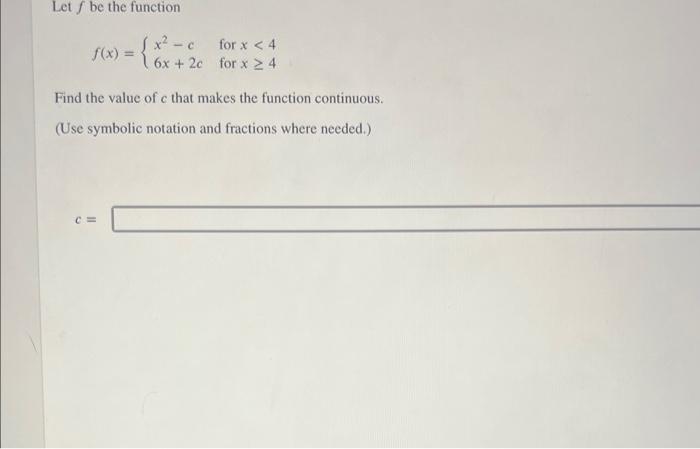 Let $f$ be the function

$f(x) = \begin{cases} x^2 - c & \text{for } x < 4 \\ 6x + 2c & \text{for } x \geq 4 \end{cases}$

Find the value of $c$ that makes the function continuous.

(Use symbolic notation and fractions where needed.)

$c =$